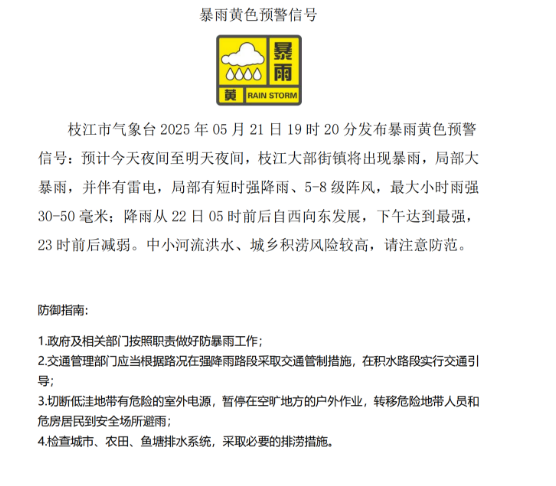 暴雨黄色预警信号

暴雨
黄 RAIN STORM

枝江市气象台 2025 年 05 月 21 日 19 时 20 分发布暴雨黄色预警信号：预计今天夜间至明天夜间，枝江大部街镇将出现暴雨，局部大暴雨，并伴有雷电，局部有短时强降雨、5-8 级阵风，最大小时雨强 30-50 毫米；降雨从 22 日 05 时前后自西向东发展，下午达到最强，23 时前后减弱。中小河流洪水、城乡积涝风险较高，请注意防范。

防御指南：

1.政府及相关部门按照职责做好防暴雨工作；
2.交通管理部门应当根据路况在强降雨路段采取交通管制措施，在积水路段实行交通引导；
3.切断低洼地带有危险的室外电源，暂停在空旷地方的户外作业，转移危险地带人员和危房居民到安全场所避雨；
4.检查城市、农田、鱼塘排水系统，采取必要的排涝措施。